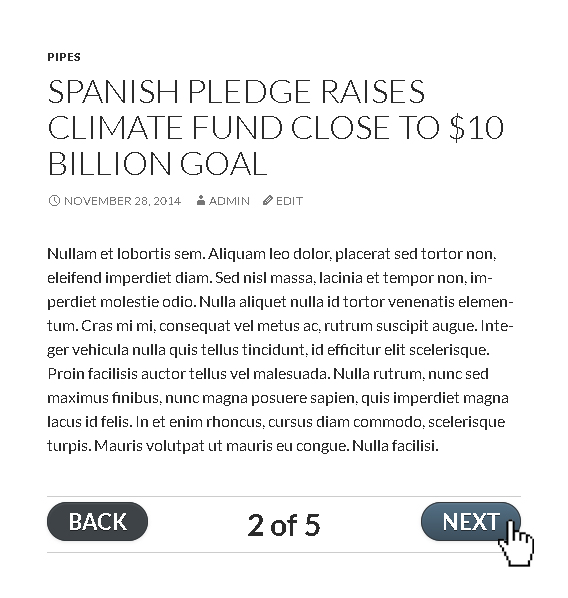 PIPES

SPANISH PLEDGE RAISES CLIMATE FUND CLOSE TO $10 BILLION GOAL

NOVEMBER 28, 2014 ADMIN EDIT

Nullam et lobortis sem. Aliquam leo dolor, placerat sed tortor non, eleifend imperdiet diam. Sed nisl massa, lacinia et tempor non, imperdiet molestie odio. Nulla aliquet nulla id tortor venenatis elementum. Cras mi mi, consequat vel metus ac, rutrum suscipit augue. Integer vehicula nulla quis tellus tincidunt, id efficitur elit scelerisque. Proin facilisis auctor tellus vel malesuada. Nulla rutrum, nunc sed maximus finibus, nunc magna posuere sapien, quis imperdiet magna lacus id felis. In et enim rhoncus, cursus diam commodo, scelerisque turpis. Mauris volutpat ut mauris eu congue. Nulla facilisi.

BACK 2 of 5 NEXT